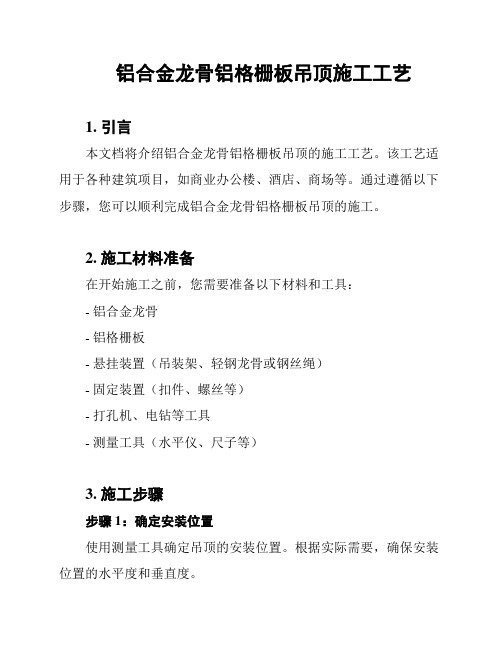 铝合金龙骨铝格栅板吊顶施工工艺

1. 引言

本文档将介绍铝合金龙骨铝格栅板吊顶的施工工艺。该工艺适用于各种建筑项目，如商业办公楼、酒店、商场等。通过遵循以下步骤，您可以顺利完成铝合金龙骨铝格栅板吊顶的施工。

2. 施工材料准备

在开始施工之前，您需要准备以下材料和工具：

- 铝合金龙骨

- 铝格栅板

- 悬挂装置（吊装架、轻钢龙骨或钢丝绳）

- 固定装置（扣件、螺丝等）

- 打孔机、电钻等工具

- 测量工具（水平仪、尺子等）

3. 施工步骤

步骤 1：确定安装位置

使用测量工具确定吊顶的安装位置。根据实际需要，确保安装位置的水平度和垂直度。